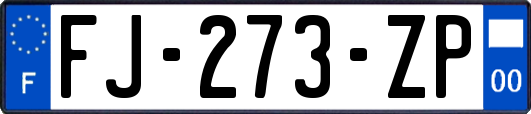 F
FJ-273-ZP
00